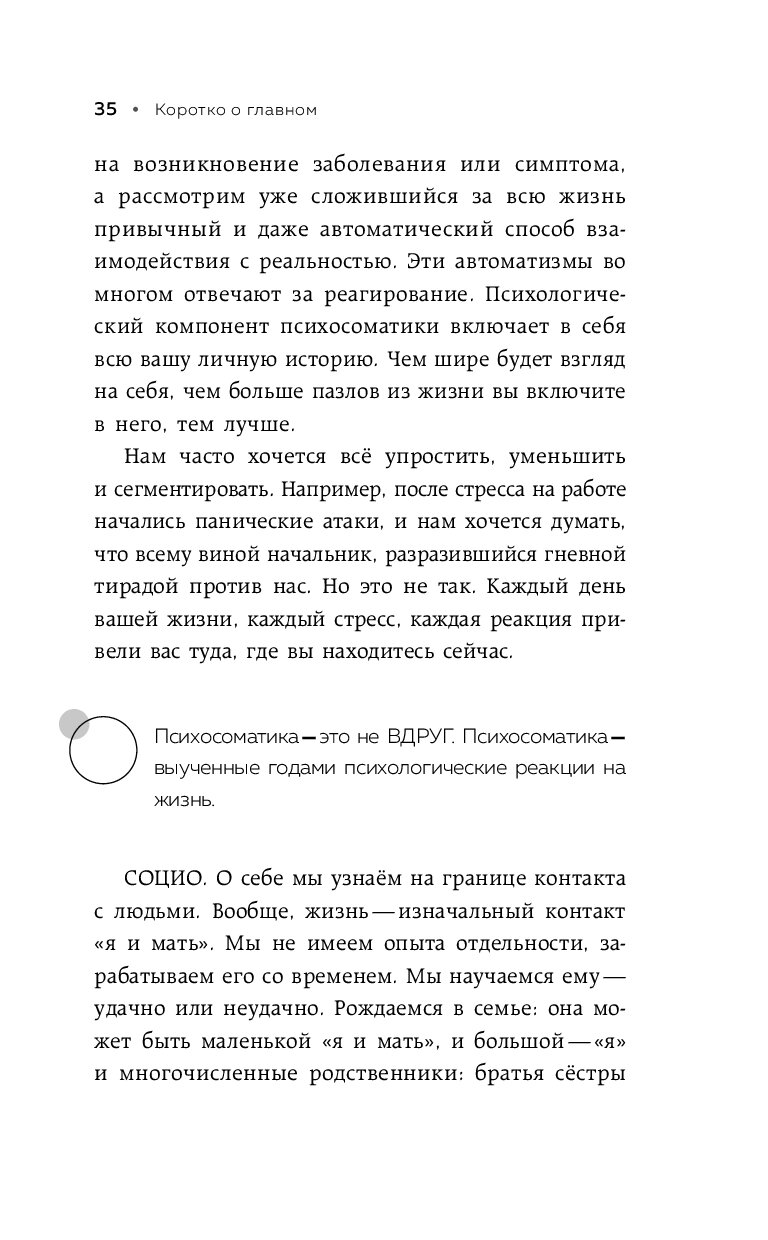 35 • Коротко о главном

на возникновение заболевания или симптома, а рассмотрим уже сложившийся за всю жизнь привычный и даже автоматический способ взаимодействия с реальностью. Эти автоматизмы во многом отвечают за реагирование. Психологический компонент психосоматики включает в себя всю вашу личную историю. Чем шире будет взгляд на себя, чем больше пазлов из жизни вы включите в него, тем лучше.

Нам часто хочется всё упростить, уменьшить и сегментировать. Например, после стресса на работе начались панические атаки, и нам хочется думать, что всему виной начальник, разразившийся гневной тирадой против нас. Но это не так. Каждый день вашей жизни, каждый стресс, каждая реакция привели вас туда, где вы находитесь сейчас.

Психосоматика — это не ВДРУГ. Психосоматика — выученные годами психологические реакции на жизнь.

СОЦИО. О себе мы узнаём на границе контакта с людьми. Вообще, жизнь — изначальный контакт «я и мать». Мы не имеем опыта отдельности, зарабатываем его со временем. Мы научаемся ему — удачно или неудачно. Рождаемся в семье: она может быть маленькой «я и мать», и большой — «я» и многочисленные родственники: братья сёстры